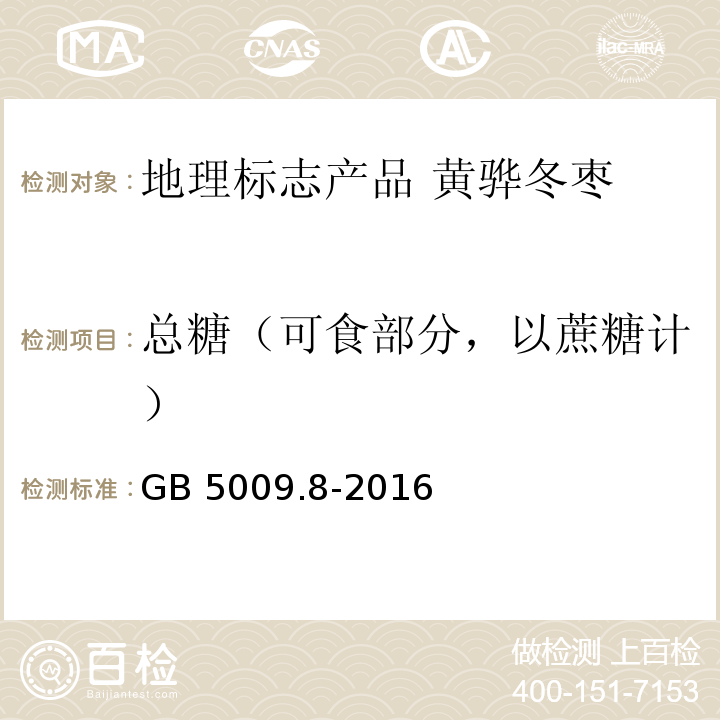 MA CNAS ilac-MRA

检测对象：地理标志产品 黄骅冬枣

检测项目：总糖（可食部分，以蔗糖计）

检测标准：GB 5009.8-2016

百检
Baijiantest.com

做检测 上百检
400-151-7153